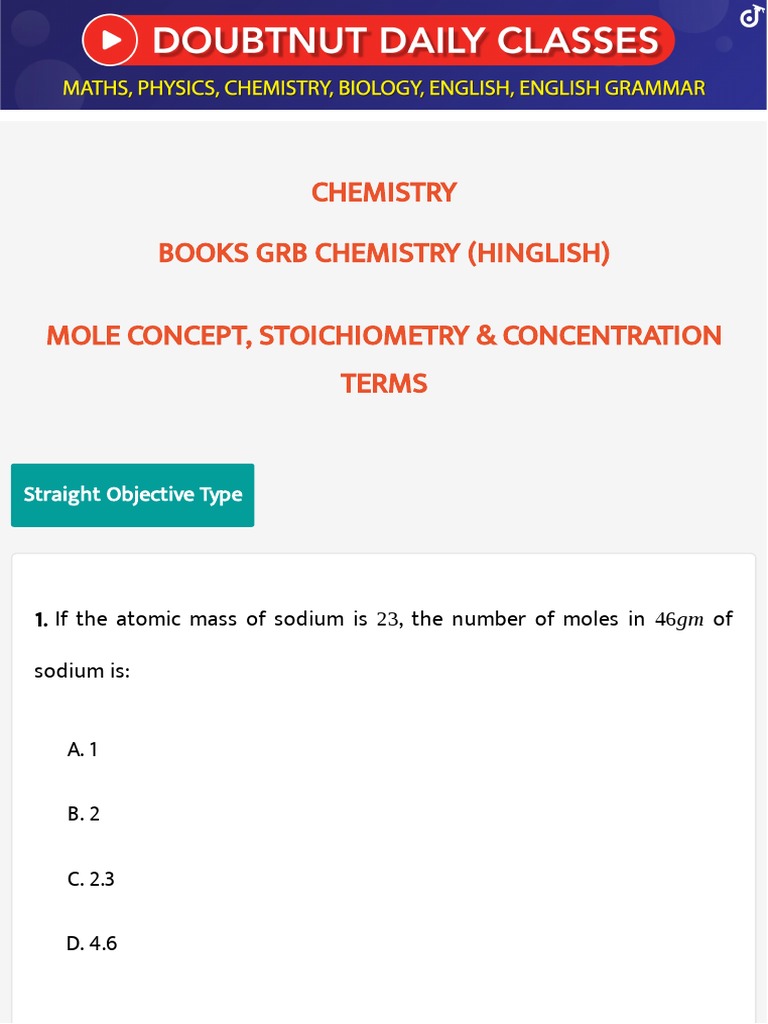 DOUBTNUT DAILY CLASSES

MATHS, PHYSICS, CHEMISTRY, BIOLOGY, ENGLISH, ENGLISH GRAMMAR

CHEMISTRY

BOOKS GRB CHEMISTRY (HINGLISH)

MOLE CONCEPT, STOICHIOMETRY & CONCENTRATION TERMS

Straight Objective Type

1. If the atomic mass of sodium is $23$, the number of moles in $46gm$ of sodium is:

A. 1

B. 2

C. 2.3

D. 4.6